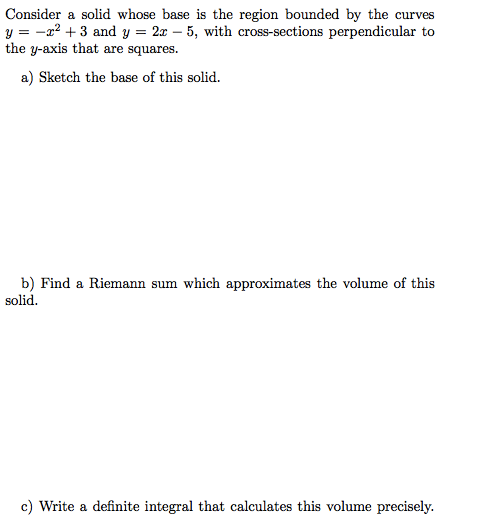 Consider a solid whose base is the region bounded by the curves $y = -x^2 + 3$ and $y = 2x - 5$, with cross-sections perpendicular to the $y$-axis that are squares.

a) Sketch the base of this solid.

b) Find a Riemann sum which approximates the volume of this solid.

c) Write a definite integral that calculates this volume precisely.